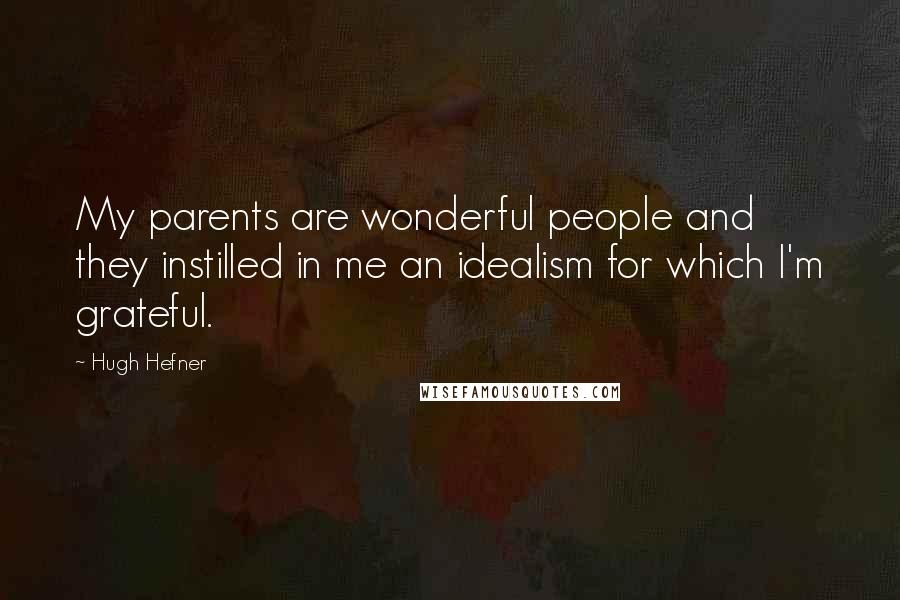 My parents are wonderful people and they instilled in me an idealism for which I'm grateful.

~ Hugh Hefner

WISEFAMOUSQUOTES.COM